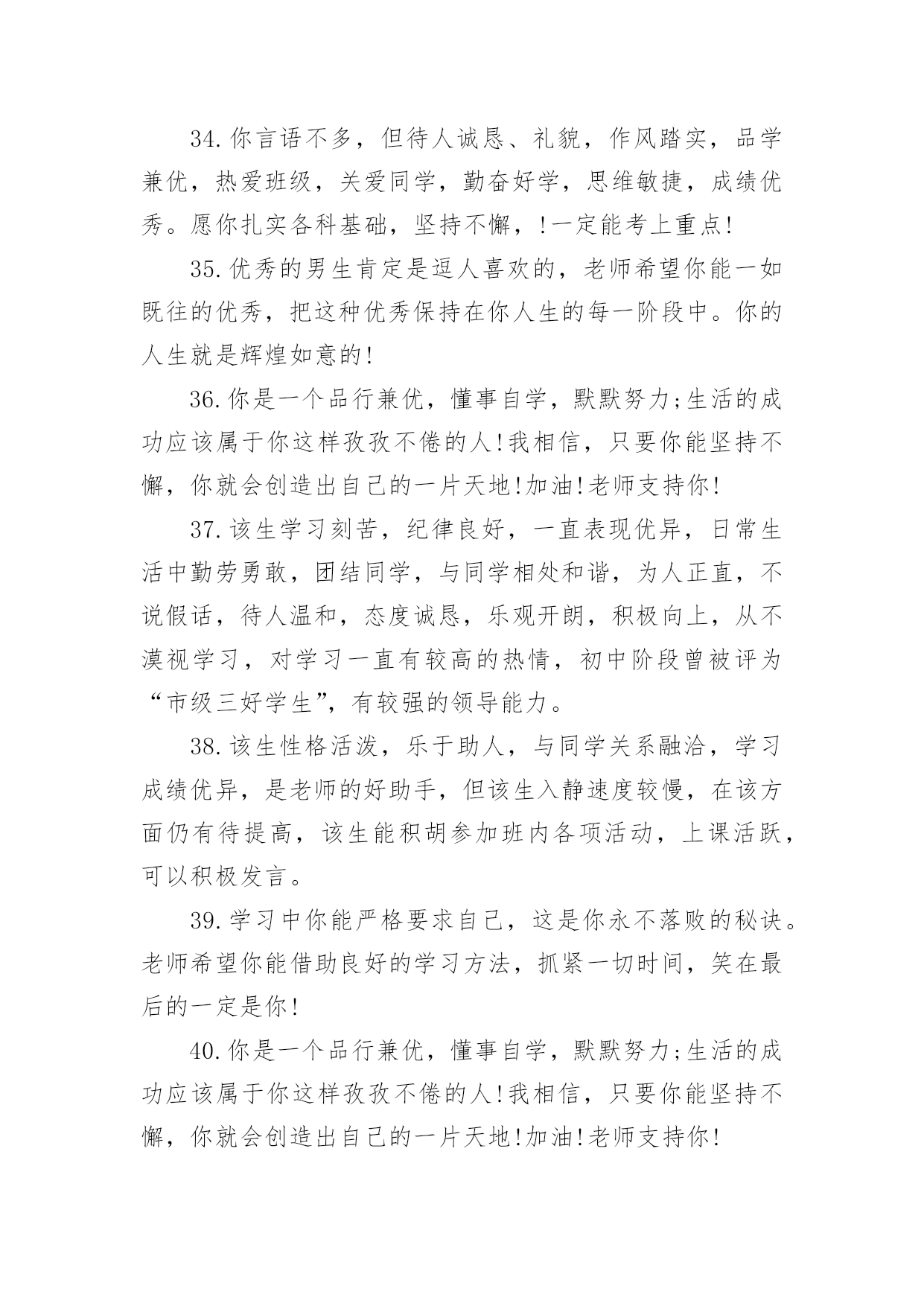 34.你言语不多，但待人诚恳、礼貌，作风踏实，品学兼优，热爱班级，关爱同学，勤奋好学，思维敏捷，成绩优秀。愿你扎实各科基础，坚持不懈，!一定能考上重点!

35.优秀的男生肯定是逗人喜欢的，老师希望你能一如既往的优秀，把这种优秀保持在你人生的每一阶段中。你的人生就是辉煌如意的!

36.你是一个品行兼优，懂事自学，默默努力;生活的成功应该属于你这样孜孜不倦的人!我相信，只要你能坚持不懈，你就会创造出自己的一片天地!加油!老师支持你!

37.该生学习刻苦，纪律良好，一直表现优异，日常生活中勤劳勇敢，团结同学，与同学相处和谐，为人正直，不说假话，待人温和，态度诚恳，乐观开朗，积极向上，从不漠视学习，对学习一直有较高的热情，初中阶段曾被评为“市级三好学生”，有较强的领导能力。

38.该生性格活泼，乐于助人，与同学关系融洽，学习成绩优异，是老师的好助手，但该生入静速度较慢，在该方面仍有待提高，该生能积胡参加班内各项活动，上课活跃，可以积极发言。

39.学习中你能严格要求自己，这是你永不落败的秘诀。老师希望你能借助良好的学习方法，抓紧一切时间，笑在最后的一定是你!

40.你是一个品行兼优，懂事自学，默默努力;生活的成功应该属于你这样孜孜不倦的人!我相信，只要你能坚持不懈，你就会创造出自己的一片天地!加油!老师支持你!